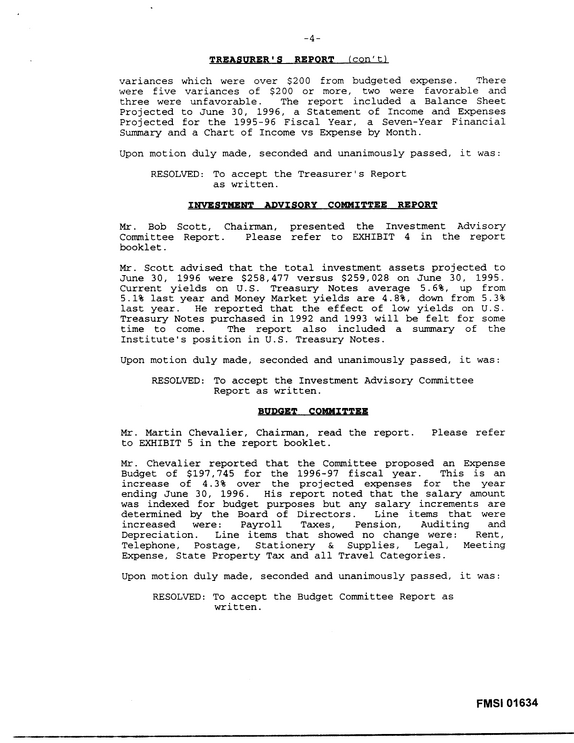 -4-

TREASURER'S REPORT (con't)

variances which were over $200 from budgeted expense. There were five variances of $200 or more, two were favorable and three were unfavorable. The report included a Balance Sheet Projected to June 30, 1996, a Statement of Income and Expenses Projected for the 1995-96 Fiscal Year, a Seven-Year Financial Summary and a Chart of Income vs Expense by Month.

Upon motion duly made, seconded and unanimously passed, it was:

RESOLVED: To accept the Treasurer's Report as written.

INVESTMENT ADVISORY COMMITTEE REPORT

Mr. Bob Scott, Chairman, presented the Investment Advisory Committee Report. Please refer to EXHIBIT 4 in the report booklet.

Mr. Scott advised that the total investment assets projected to June 30, 1996 were $258,477 versus $259,028 on June 30, 1995. Current yields on U.S. Treasury Notes average 5.6%, up from 5.1% last year and Money Market yields are 4.8%, down from 5.3% last year. He reported that the effect of low yields on U.S. Treasury Notes purchased in 1992 and 1993 will be felt for some time to come. The report also included a summary of the Institute's position in U.S. Treasury Notes.

Upon motion duly made, seconded and unanimously passed, it was:

RESOLVED: To accept the Investment Advisory Committee Report as written.

BUDGET COMMITTEE

Mr. Martin Chevalier, Chairman, read the report. Please refer to EXHIBIT 5 in the report booklet.

Mr. Chevalier reported that the Committee proposed an Expense Budget of $197,745 for the 1996-97 fiscal year. This is an increase of 4.3% over the projected expenses for the year ending June 30, 1996. His report noted that the salary amount was indexed for budget purposes but any salary increments are determined by the Board of Directors. Line items that were increased were: Payroll Taxes, Pension, Auditing and Depreciation. Line items that showed no change were: Rent, Telephone, Postage, Stationery & Supplies, Legal, Meeting Expense, State Property Tax and all Travel Categories.

Upon motion duly made, seconded and unanimously passed, it was:

RESOLVED: To accept the Budget Committee Report as written.

FMSI 01634